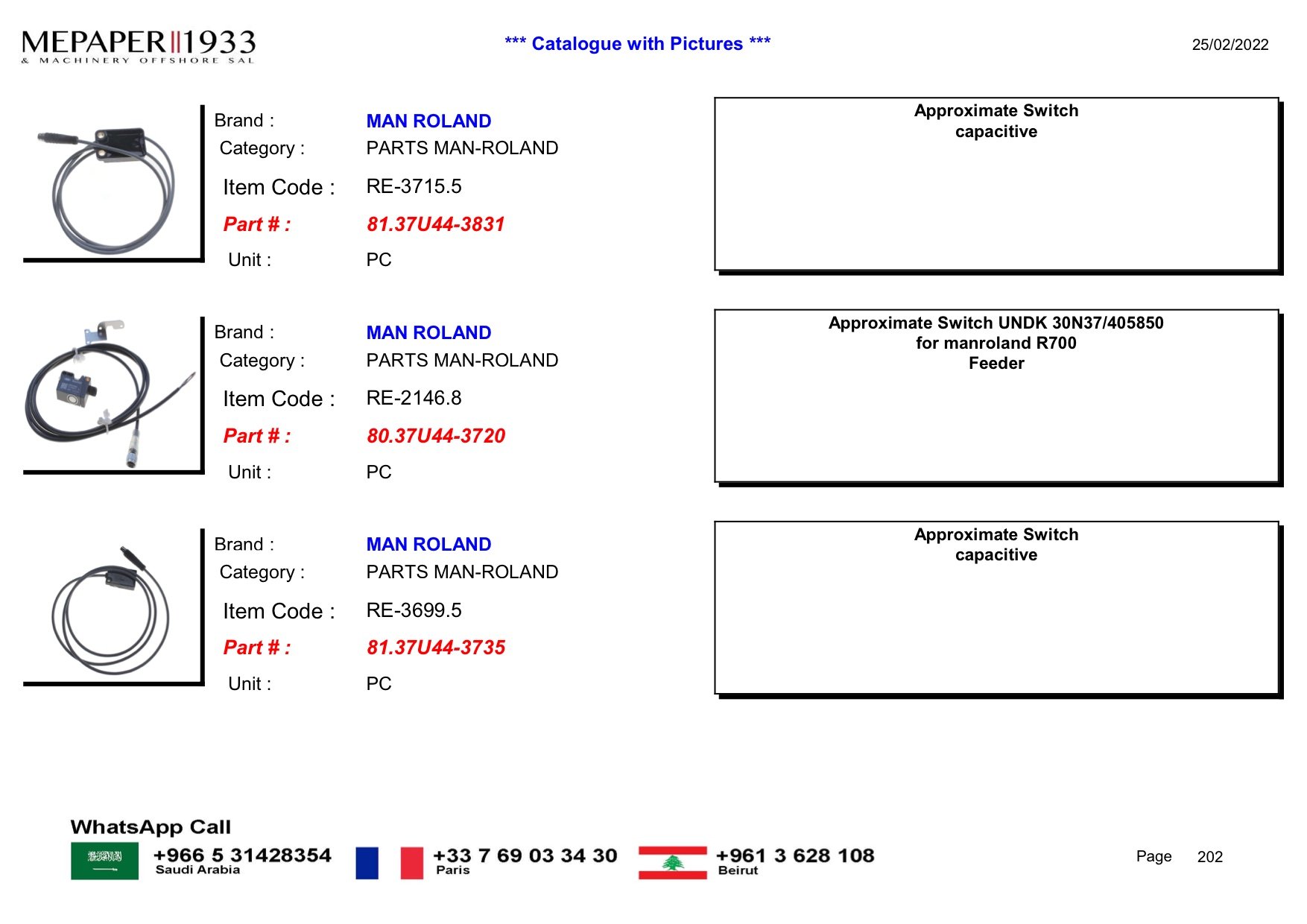 MEPAPER 1933
& MACHINERY OFFSHORE SAL

*** Catalogue with Pictures ***

25/02/2022

Brand : MAN ROLAND
Category : PARTS MAN-ROLAND
Item Code : RE-3715.5
Part # : 81.37U44-3831
Unit : PC

Approximate Switch
capacitive

Brand : MAN ROLAND
Category : PARTS MAN-ROLAND
Item Code : RE-2146.8
Part # : 80.37U44-3720
Unit : PC

Approximate Switch UNDK 30N37/405850
for manroland R700
Feeder

Brand : MAN ROLAND
Category : PARTS MAN-ROLAND
Item Code : RE-3699.5
Part # : 81.37U44-3735
Unit : PC

Approximate Switch
capacitive

WhatsApp Call
+966 5 31428354
Saudi Arabia
+33 7 69 03 34 30
Paris
+961 3 628 108
Beirut

Page 202